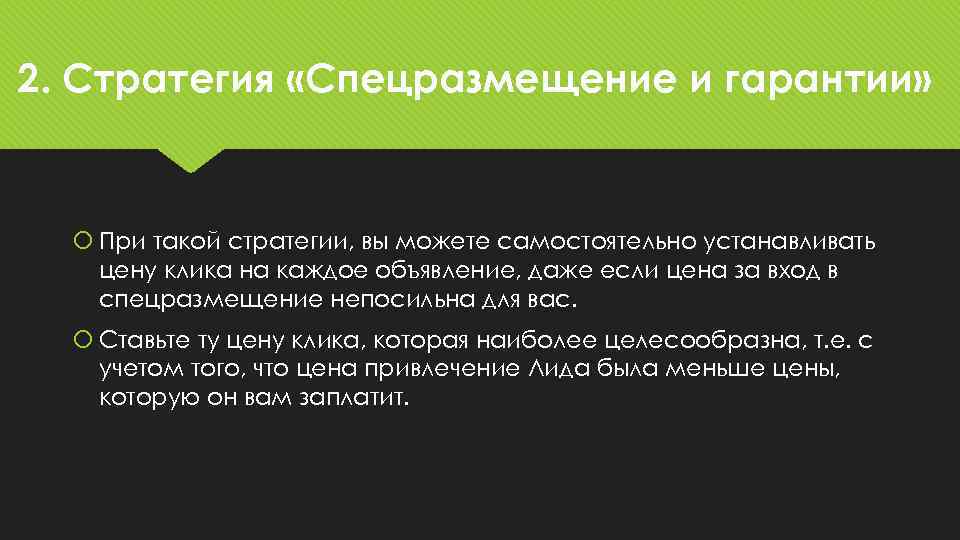 2. Стратегия «Спецразмещение и гарантии»

При такой стратегии, вы можете самостоятельно устанавливать цену клика на каждое объявление, даже если цена за вход в спецразмещение непосильна для вас.

Ставьте ту цену клика, которая наиболее целесообразна, т.е. с учетом того, что цена привлечение Лида была меньше цены, которую он вам заплатит.